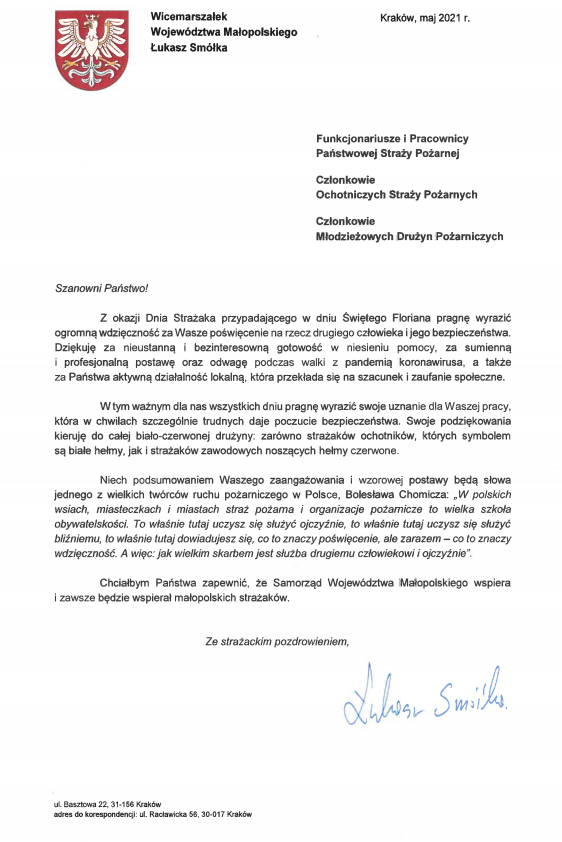 Wicemarszałek
Województwa Małopolskiego
Łukasz Smółka

Kraków, maj 2021 r.

Funkcjonariusze i Pracownicy
Państwowej Straży Pożarnej

Członkowie
Ochotniczych Straży Pożarnych

Członkowie
Młodzieżowych Drużyn Pożarniczych

Szanowni Państwo!

Z okazji Dnia Strażaka przypadającego w dniu Świętego Floriana pragnę wyrazić ogromną wdzięczność za Wasze poświęcenie na rzecz drugiego człowieka i jego bezpieczeństwa. Dziękuję za nieustanną i bezinteresowną gotowość w niesieniu pomocy, za sumienną i profesjonalną postawę oraz odwagę podczas walki z pandemią koronawirusa, a także za Państwa aktywną działalność lokalną, która przekłada się na szacunek i zaufanie społeczne.

W tym ważnym dla nas wszystkich dniu pragnę wyrazić swoje uznanie dla Waszej pracy, która w chwilach szczególnie trudnych daje poczucie bezpieczeństwa. Swoje podziękowania kieruję do całej biało-czerwonej drużyny: zarówno strażaków ochotników, których symbolem są białe hełmy, jak i strażaków zawodowych noszących hełmy czerwone.

Niech podsumowaniem Waszego zaangażowania i wzorowej postawy będą słowa jednego z wielkich twórców ruchu pożarniczego w Polsce, Bolesława Chomicza: „W polskich wsiach, miasteczkach i miastach straż pożarna i organizacje pożarnicze to wielka szkoła obywatelskości. To właśnie tutaj uczysz się służyć ojczyźnie, to właśnie tutaj uczysz się służyć bliźniemu, to właśnie tutaj dowiadujesz się, co to znaczy poświęcenie, ale zarazem – co to znaczy wdzięczność. A więc: jak wielkim skarbem jest służba drugiemu człowiekowi i ojczyźnie".

Chciałbym Państwa zapewnić, że Samorząd Województwa Małopolskiego wspiera i zawsze będzie wspierał małopolskich strażaków.

Ze strażackim pozdrowieniem,

Łukasz Smółka

ul. Basztowa 22, 31-156 Kraków
adres do korespondencji: ul. Racławicka 56, 30-017 Kraków